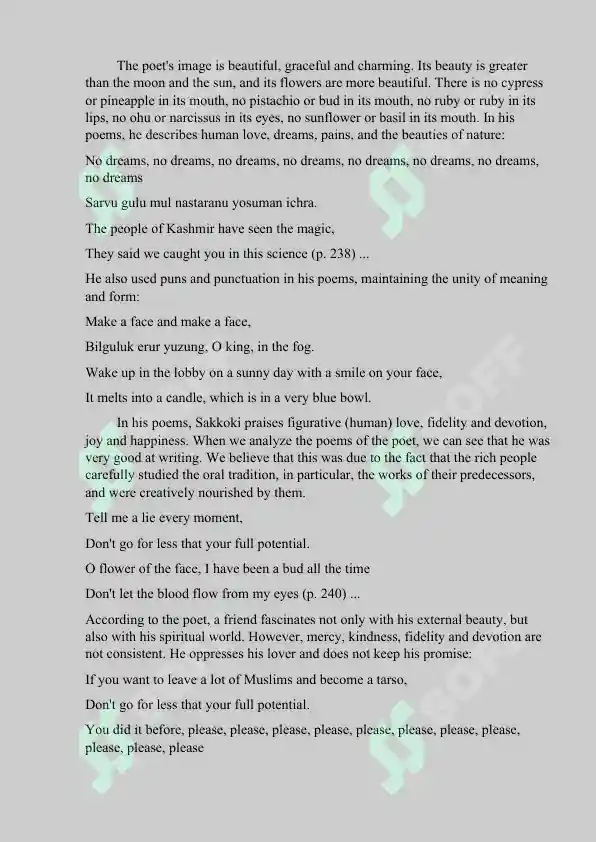 The poet's image is beautiful, graceful and charming. Its beauty is greater than the moon and the sun, and its flowers are more beautiful. There is no cypress or pineapple in its mouth, no pistachio or bud in its mouth, no ruby or ruby in its lips, no ohu or narcissus in its eyes, no sunflower or basil in its mouth. In his poems, he describes human love, dreams, pains, and the beauties of nature:

No dreams, no dreams, no dreams, no dreams, no dreams, no dreams, no dreams, no dreams

Sarvu gulu mul nastaranu yosuman ichra.

The people of Kashmir have seen the magic,

They said we caught you in this science (p. 238) ...

He also used puns and punctuation in his poems, maintaining the unity of meaning and form:

Make a face and make a face,

Bilguluk erur yuzung, O king, in the fog.

Wake up in the lobby on a sunny day with a smile on your face,

It melts into a candle, which is in a very blue bowl.

In his poems, Sakkoki praises figurative (human) love, fidelity and devotion, joy and happiness. When we analyze the poems of the poet, we can see that he was very good at writing. We believe that this was due to the fact that the rich people carefully studied the oral tradition, in particular, the works of their predecessors, and were creatively nourished by them.

Tell me a lie every moment,

Don't go for less that your full potential.

O flower of the face, I have been a bud all the time

Don't let the blood flow from my eyes (p. 240) ...

According to the poet, a friend fascinates not only with his external beauty, but also with his spiritual world. However, mercy, kindness, fidelity and devotion are not consistent. He oppresses his lover and does not keep his promise:

If you want to leave a lot of Muslims and become a tarso,

Don't go for less that your full potential.

You did it before, please, please, please, please, please, please, please, please, please, please, please

SOFF